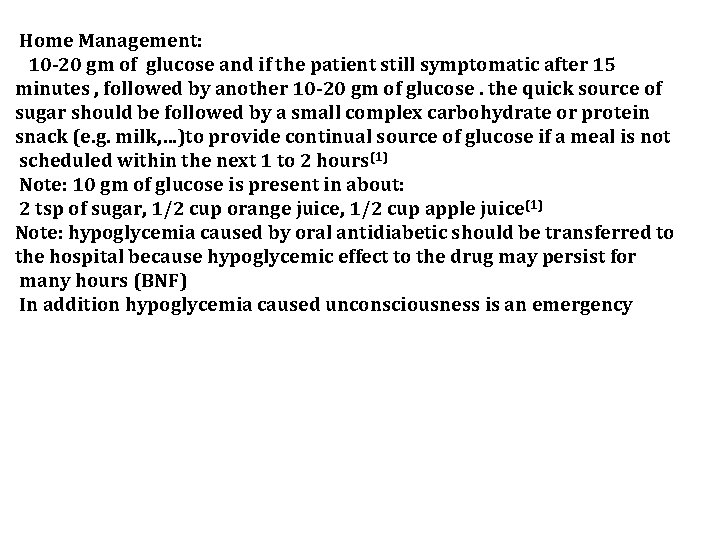 Home Management:

10-20 gm of glucose and if the patient still symptomatic after 15 minutes , followed by another 10-20 gm of glucose . the quick source of sugar should be followed by a small complex carbohydrate or protein snack (e.g. milk,...)to provide continual source of glucose if a meal is not scheduled within the next 1 to 2 hours$^{(1)}$

Note: 10 gm of glucose is present in about:

2 tsp of sugar, 1/2 cup orange juice, 1/2 cup apple juice$^{(1)}$

Note: hypoglycemia caused by oral antidiabetic should be transferred to the hospital because hypoglycemic effect to the drug may persist for many hours (BNF)

In addition hypoglycemia caused unconsciousness is an emergency